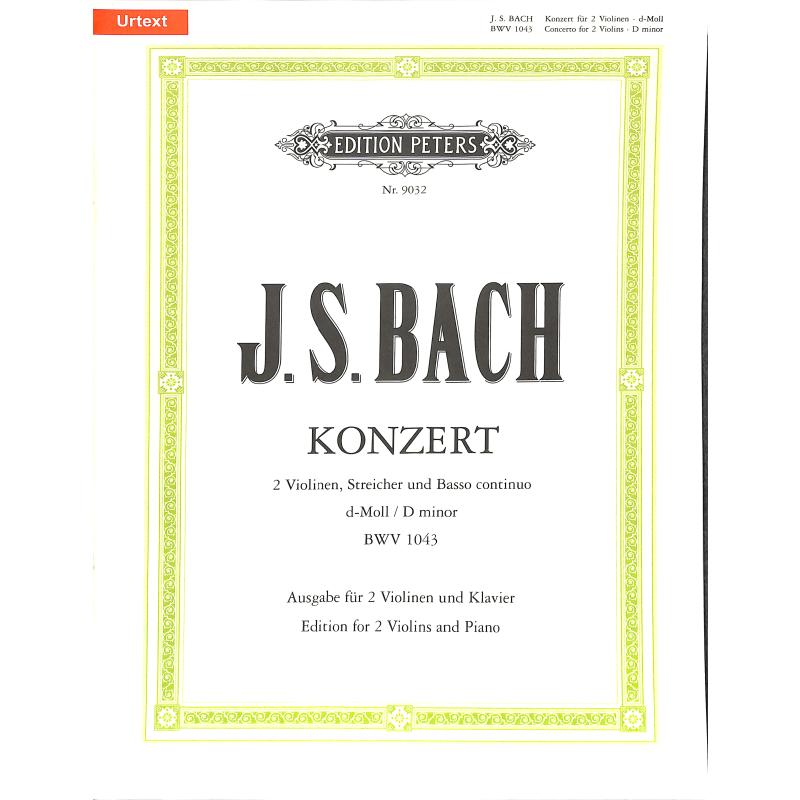 Urtext

J. S. BACH Konzert für 2 Violinen · d-Moll
BWV 1043 Concerto for 2 Violins · D minor

EDITION PETERS

Nr. 9032

J. S. BACH

KONZERT

2 Violinen, Streicher und Basso continuo
d-Moll / D minor
BWV 1043

Ausgabe für 2 Violinen und Klavier
Edition for 2 Violins and Piano